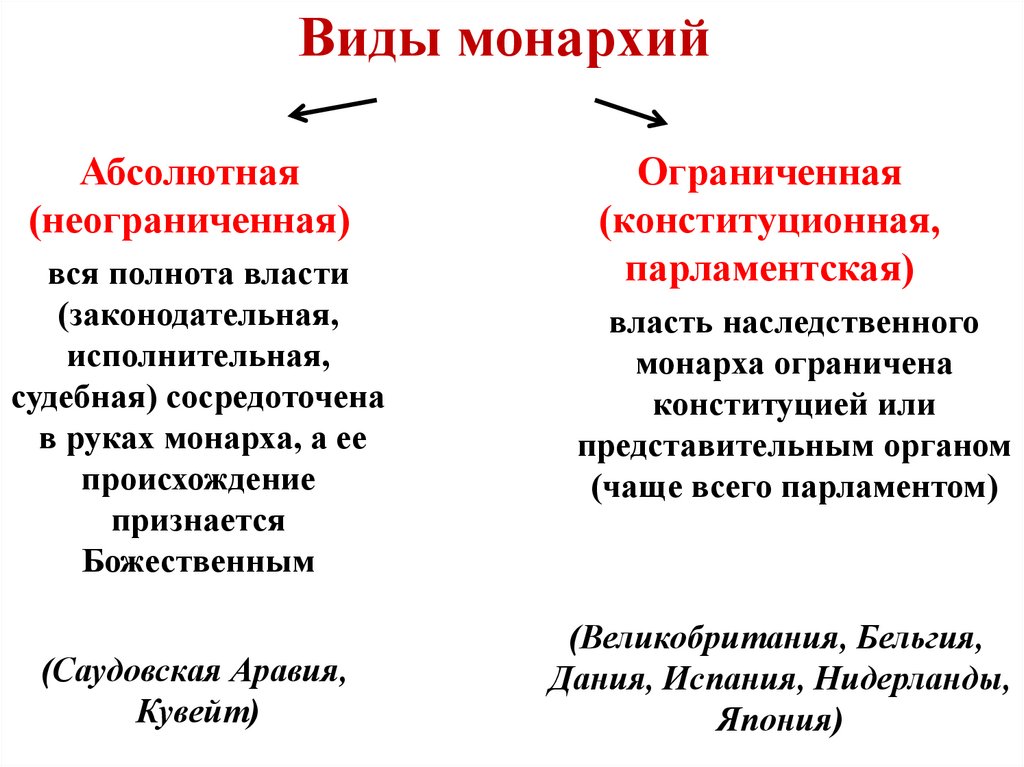 Виды монархий

Абсолютная (неограниченная)

вся полнота власти (законодательная, исполнительная, судебная) сосредоточена в руках монарха, а ее происхождение признается Божественным

(Саудовская Аравия, Кувейт)

Ограниченная (конституционная, парламентская)

власть наследственного монарха ограничена конституцией или представительным органом (чаще всего парламентом)

(Великобритания, Бельгия, Дания, Испания, Нидерланды, Япония)